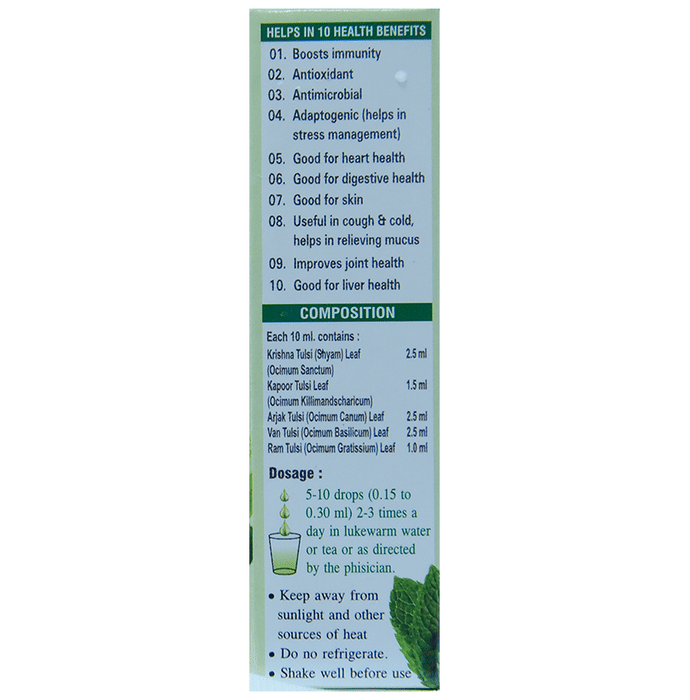 HELPS IN 10 HEALTH BENEFITS

01. Boosts immunity
02. Antioxidant
03. Antimicrobial
04. Adaptogenic (helps in stress management)
05. Good for heart health
06. Good for digestive health
07. Good for skin
08. Useful in cough & cold, helps in relieving mucus
09. Improves joint health
10. Good for liver health

COMPOSITION

Each 10 ml. contains :

| | |
|---|---|
| Krishna Tulsi (Shyam) Leaf (Ocimum Sanctum) | 2.5 ml |
| Kapoor Tulsi Leaf (Ocimum Killimandscharicum) | 1.5 ml |
| Arjak Tulsi (Ocimum Canum) Leaf | 2.5 ml |
| Van Tulsi (Ocimum Basilicum) Leaf | 2.5 ml |
| Ram Tulsi (Ocimum Gratissium) Leaf | 1.0 ml |

Dosage :

5-10 drops (0.15 to 0.30 ml) 2-3 times a day in lukewarm water or tea or as directed by the phisician.

• Keep away from sunlight and other sources of heat
• Do no refrigerate.
• Shake well before use